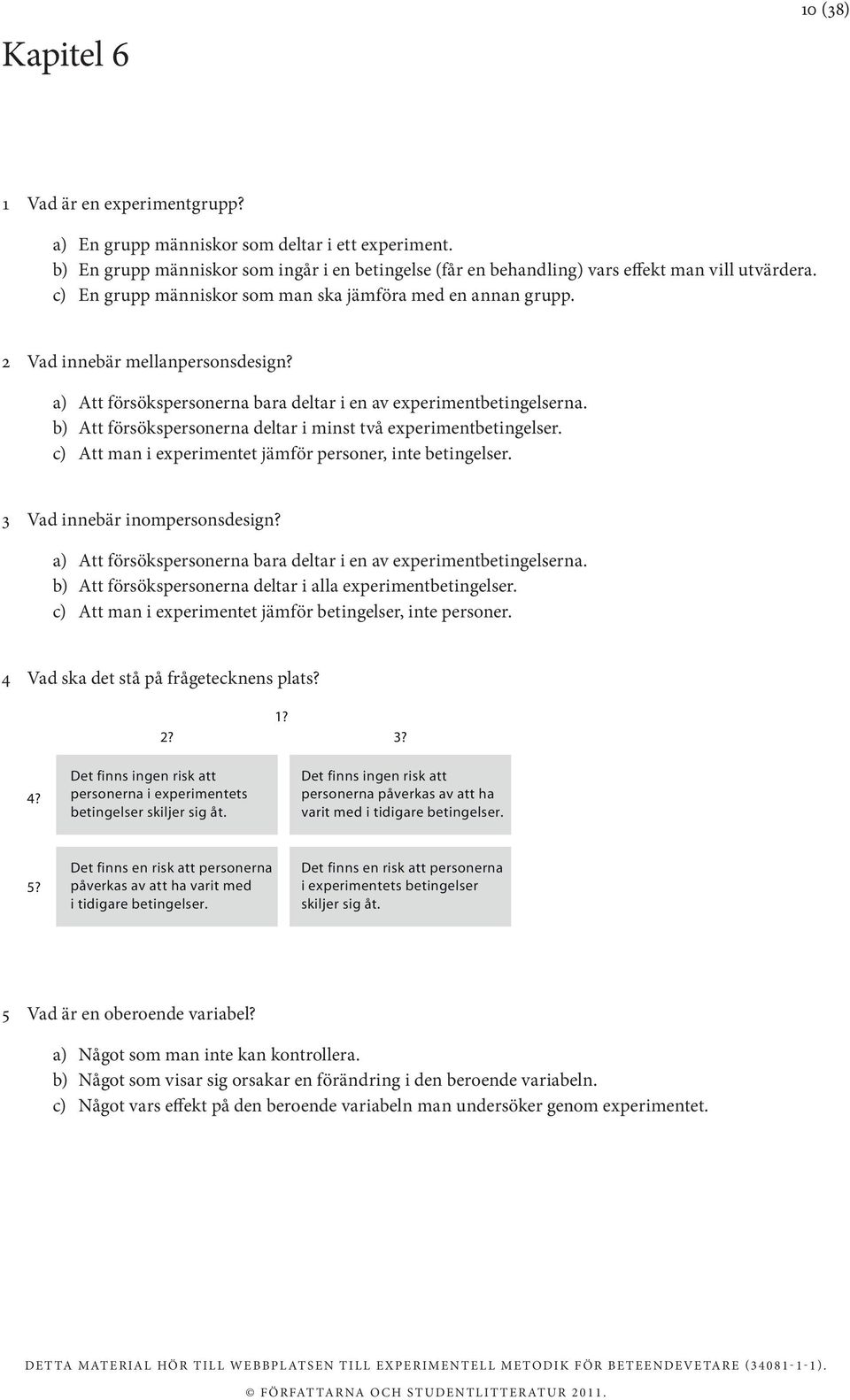 10 (38)

Kapitel 6

1 Vad är en experimentgrupp?

a) En grupp människor som deltar i ett experiment.
b) En grupp människor som ingår i en betingelse (får en behandling) vars effekt man vill utvärdera.
c) En grupp människor som man ska jämföra med en annan grupp.

2 Vad innebär mellanpersonsdesign?

a) Att försökspersonerna bara deltar i en av experimentbetingelserna.
b) Att försökspersonerna deltar i minst två experimentbetingelser.
c) Att man i experimentet jämför personer, inte betingelser.

3 Vad innebär inompersonsdesign?

a) Att försökspersonerna bara deltar i en av experimentbetingelserna.
b) Att försökspersonerna deltar i alla experimentbetingelser.
c) Att man i experimentet jämför betingelser, inte personer.

4 Vad ska det stå på frågetecknens plats?

1?

| | 2? | 3? |
|---|---|---|
| 4? | Det finns ingen risk att personerna i experimentets betingelser skiljer sig åt. | Det finns ingen risk att personerna påverkas av att ha varit med i tidigare betingelser. |
| 5? | Det finns en risk att personerna påverkas av att ha varit med i tidigare betingelser. | Det finns en risk att personerna i experimentets betingelser skiljer sig åt. |

5 Vad är en oberoende variabel?

a) Något som man inte kan kontrollera.
b) Något som visar sig orsakar en förändring i den beroende variabeln.
c) Något vars effekt på den beroende variabeln man undersöker genom experimentet.

DETTA MATERIAL HÖR TILL WEBBPLATSEN TILL EXPERIMENTELL METODIK FÖR BETEENDEVETARE (34081-1-1).
© FÖRFATTARNA OCH STUDENTLITTERATUR 2011.